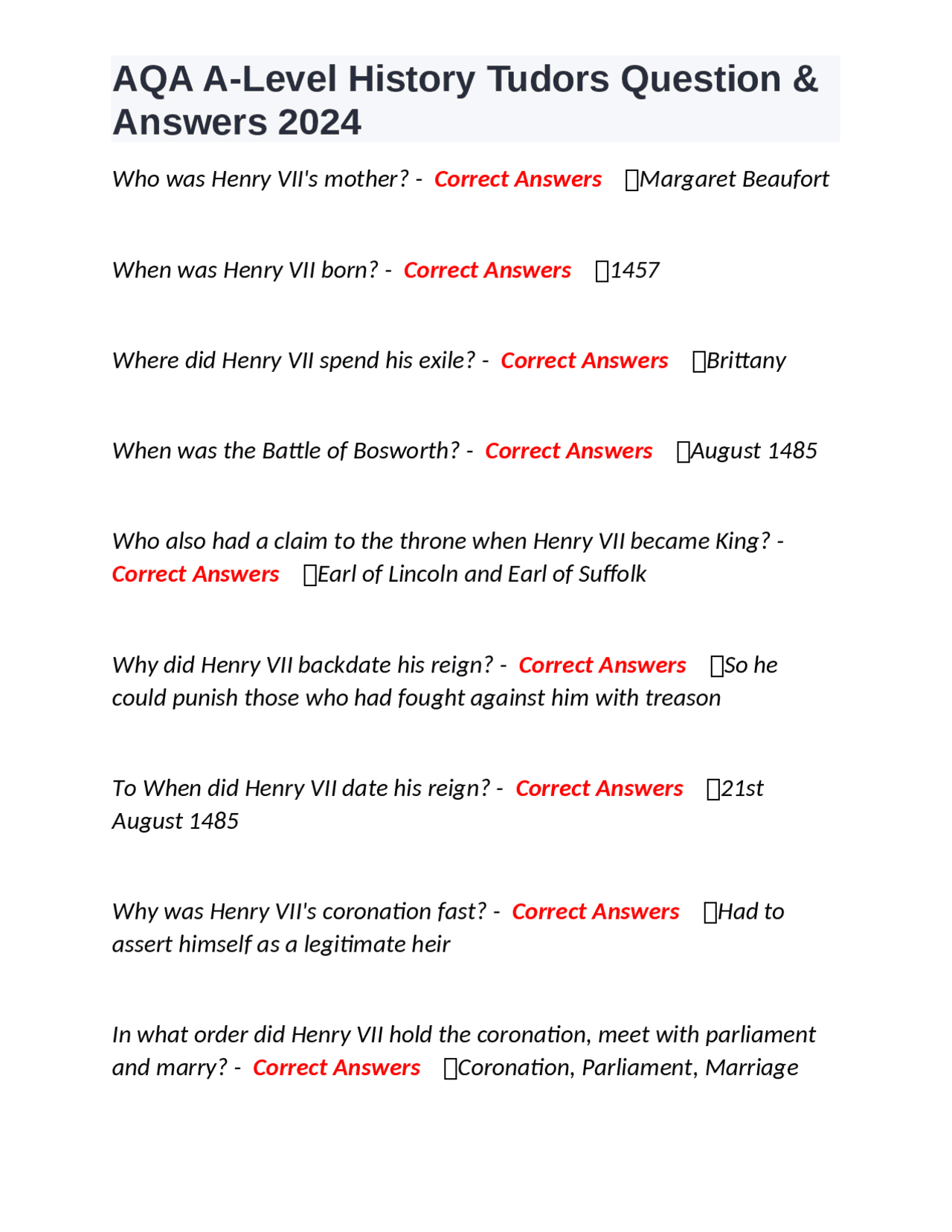 AQA A-Level History Tudors Question & Answers 2024

Who was Henry VII's mother? - Correct Answers Margaret Beaufort

When was Henry VII born? - Correct Answers 1457

Where did Henry VII spend his exile? - Correct Answers Brittany

When was the Battle of Bosworth? - Correct Answers August 1485

Who also had a claim to the throne when Henry VII became King? - Correct Answers Earl of Lincoln and Earl of Suffolk

Why did Henry VII backdate his reign? - Correct Answers So he could punish those who had fought against him with treason

To When did Henry VII date his reign? - Correct Answers 21st August 1485

Why was Henry VII's coronation fast? - Correct Answers Had to assert himself as a legitimate heir

In what order did Henry VII hold the coronation, meet with parliament and marry? - Correct Answers Coronation, Parliament, Marriage